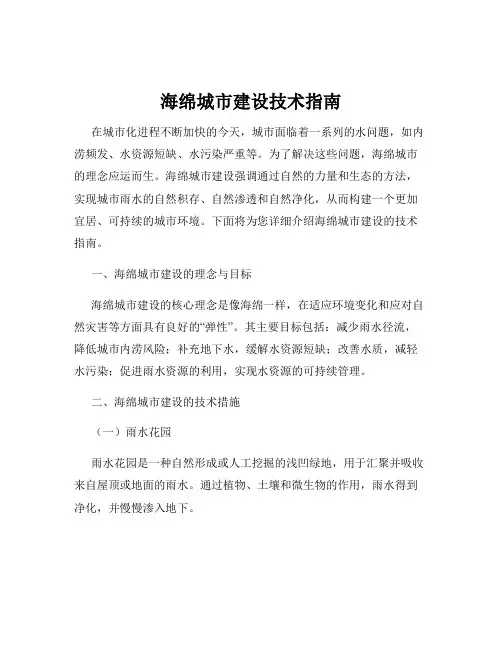 海绵城市建设技术指南

在城市化进程不断加快的今天，城市面临着一系列的水问题，如内涝频发、水资源短缺、水污染严重等。为了解决这些问题，海绵城市的理念应运而生。海绵城市建设强调通过自然的力量和生态的方法，实现城市雨水的自然积存、自然渗透和自然净化，从而构建一个更加宜居、可持续的城市环境。下面将为您详细介绍海绵城市建设的技术指南。

一、海绵城市建设的理念与目标

海绵城市建设的核心理念是像海绵一样，在适应环境变化和应对自然灾害等方面具有良好的“弹性”。其主要目标包括：减少雨水径流，降低城市内涝风险；补充地下水，缓解水资源短缺；改善水质，减轻水污染；促进雨水资源的利用，实现水资源的可持续管理。

二、海绵城市建设的技术措施

（一）雨水花园

雨水花园是一种自然形成或人工挖掘的浅凹绿地，用于汇聚并吸收来自屋顶或地面的雨水。通过植物、土壤和微生物的作用，雨水得到净化，并慢慢渗入地下。